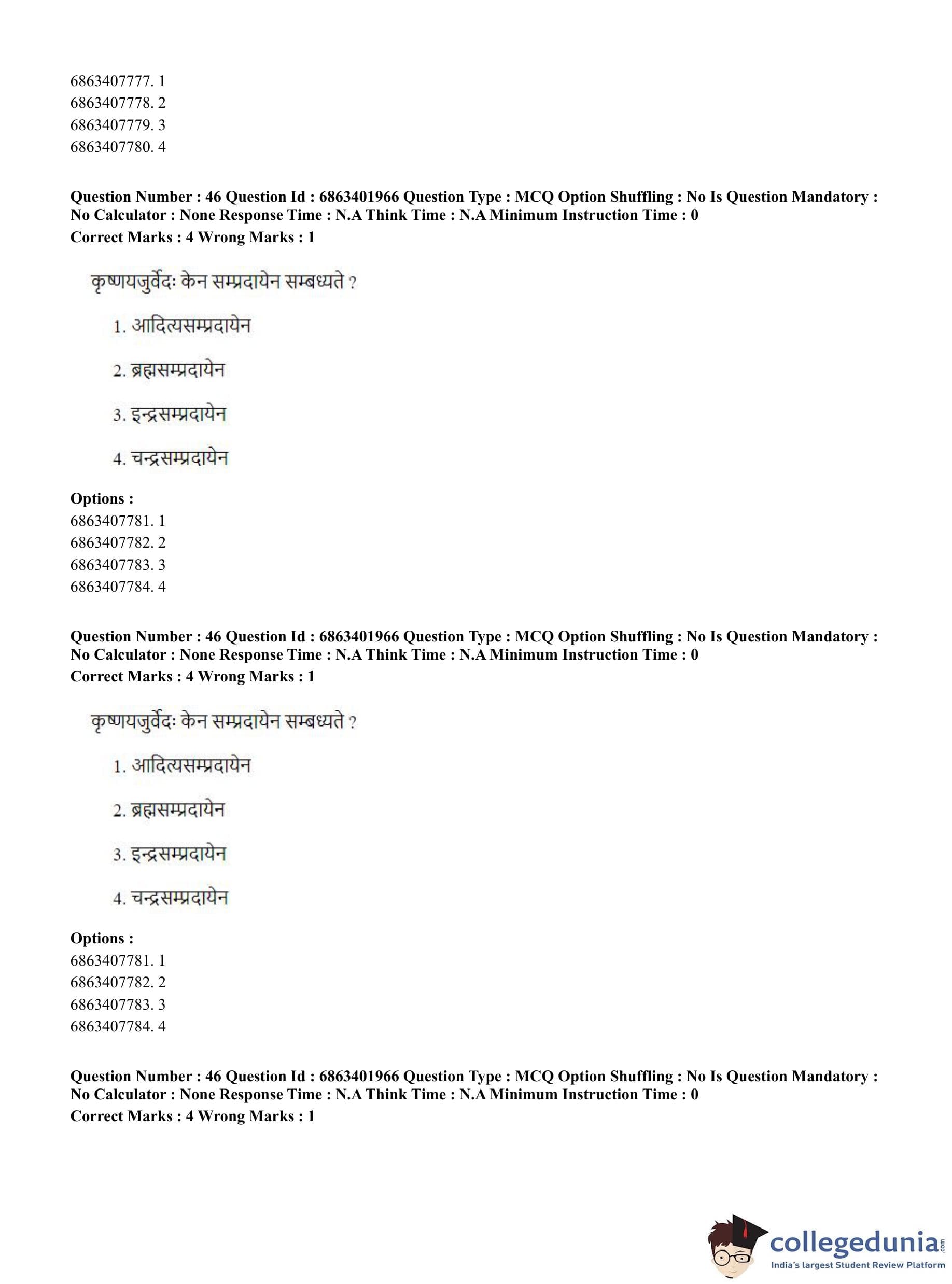 6863407777. 1
6863407778. 2
6863407779. 3
6863407780. 4

**Question Number : 46 Question Id : 6863401966 Question Type : MCQ Option Shuffling : No Is Question Mandatory : No Calculator : None Response Time : N.A Think Time : N.A Minimum Instruction Time : 0**
**Correct Marks : 4 Wrong Marks : 1**

कृष्णयजुर्वेदः केन सम्प्रदायेन सम्बध्यते ?

1. आदित्यसम्प्रदायेन

2. ब्रह्मसम्प्रदायेन

3. इन्द्रसम्प्रदायेन

4. चन्द्रसम्प्रदायेन

**Options :**
6863407781. 1
6863407782. 2
6863407783. 3
6863407784. 4

**Question Number : 46 Question Id : 6863401966 Question Type : MCQ Option Shuffling : No Is Question Mandatory : No Calculator : None Response Time : N.A Think Time : N.A Minimum Instruction Time : 0**
**Correct Marks : 4 Wrong Marks : 1**

कृष्णयजुर्वेदः केन सम्प्रदायेन सम्बध्यते ?

1. आदित्यसम्प्रदायेन

2. ब्रह्मसम्प्रदायेन

3. इन्द्रसम्प्रदायेन

4. चन्द्रसम्प्रदायेन

**Options :**
6863407781. 1
6863407782. 2
6863407783. 3
6863407784. 4

**Question Number : 46 Question Id : 6863401966 Question Type : MCQ Option Shuffling : No Is Question Mandatory : No Calculator : None Response Time : N.A Think Time : N.A Minimum Instruction Time : 0**
**Correct Marks : 4 Wrong Marks : 1**

collegedunia.com
India's largest Student Review Platform